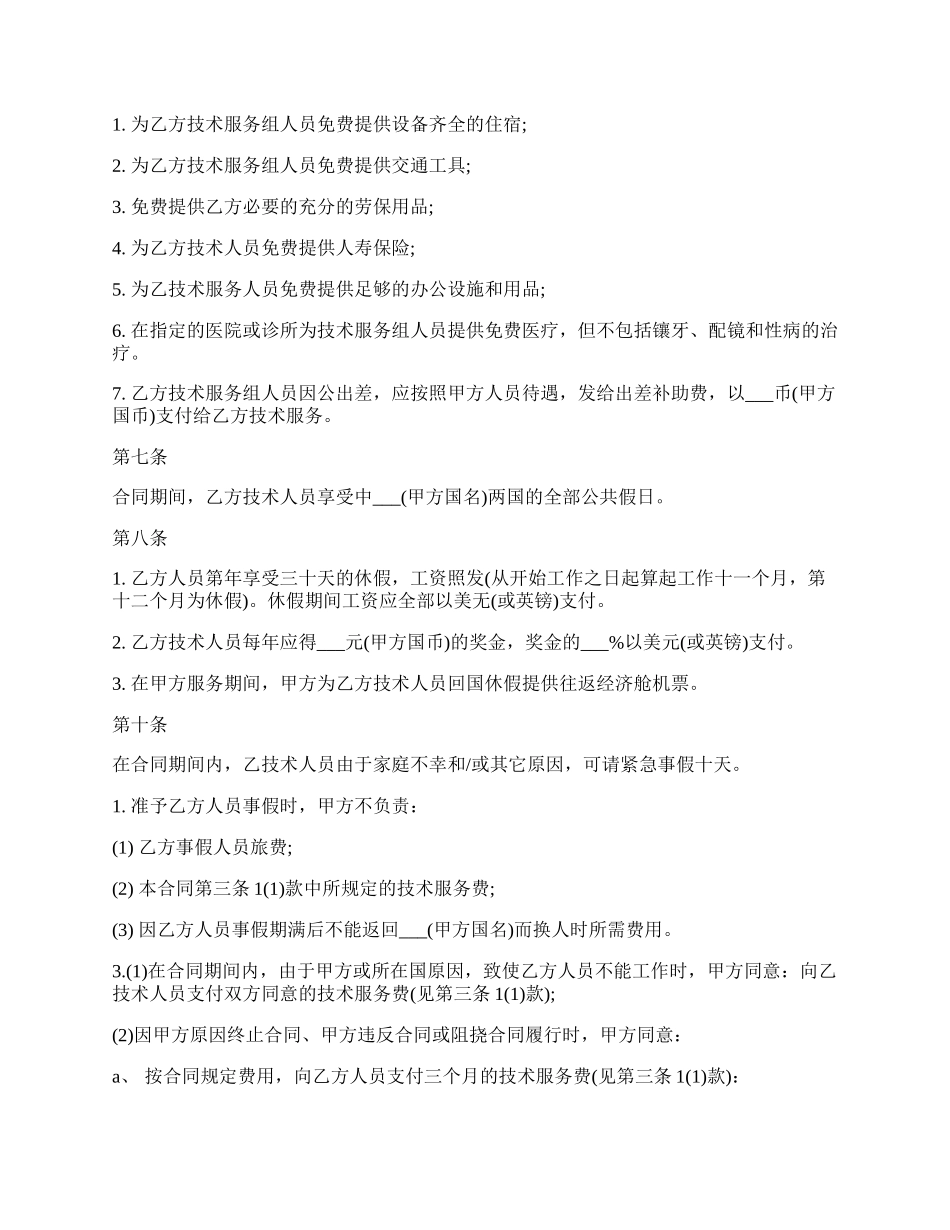 1. 为乙方技术服务组人员免费提供设备齐全的住宿;

2. 为乙方技术服务组人员免费提供交通工具;

3. 免费提供乙方必要的充分的劳保用品;

4. 为乙方技术人员免费提供人寿保险;

5. 为乙技术服务人员免费提供足够的办公设施和用品;

6. 在指定的医院或诊所为技术服务组人员提供免费医疗，但不包括镶牙、配镜和性病的治疗。

7. 乙方技术服务组人员因公出差，应按照甲方人员待遇，发给出差补助费，以___币(甲方国币)支付给乙方技术服务。

第七条

合同期间，乙方技术人员享受中___(甲方国名)两国的全部公共假日。

第八条

1. 乙方人员第年享受三十天的休假，工资照发(从开始工作之日起算起工作十一个月，第十二个月为休假)。休假期间工资应全部以美无(或英镑)支付。

2. 乙方技术人员每年应得___元(甲方国币)的奖金，奖金的___%以美元(或英镑)支付。

3. 在甲方服务期间，甲方为乙方技术人员回国休假提供往返经济舱机票。

第十条

在合同期间内，乙技术人员由于家庭不幸和/或其它原因，可请紧急事假十天。

1. 准予乙方人员事假时，甲方不负责：

(1) 乙方事假人员旅费;

(2) 本合同第三条 1(1)款中所规定的技术服务费;

(3) 因乙方人员事假期满后不能返回___(甲方国名)而换人时所需费用。

3.(1)在合同期间内，由于甲方或所在国原因，致使乙方人员不能工作时，甲方同意：向乙技术人员支付双方同意的技术服务费(见第三条 1(1)款);

(2)因甲方原因终止合同、甲方违反合同或阻挠合同履行时，甲方同意：

a、 按合同规定费用，向乙方人员支付三个月的技术服务费(见第三条 1(1)款):